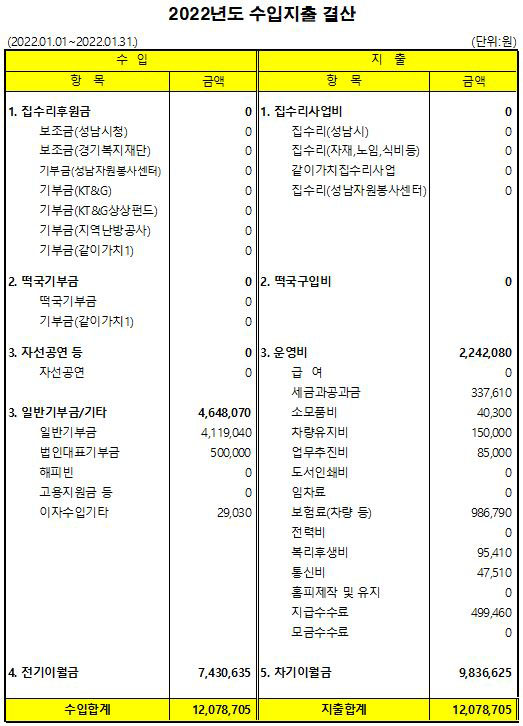 2022년도 수입지출 결산

(2022.01.01~2022.01.31.)

(단위:원)

| 수 입 | | 지 출 | |
|---|---|---|---|
| 항 목 | 금액 | 항 목 | 금액 |
| 1. 집수리후원금 | 0 | 1. 집수리사업비 | 0 |
| 보조금(성남시청) | 0 | 집수리(성남시) | 0 |
| 보조금(경기복지재단) | 0 | 집수리(자재,노임,식비등) | 0 |
| 기부금(성남자원봉사센터) | 0 | 같이가치집수리사업 | 0 |
| 기부금(KT&G) | 0 | 집수리(성남자원봉사센터) | 0 |
| 기부금(KT&G상상펀드) | 0 | | |
| 기부금(지역난방공사) | 0 | | |
| 기부금(같이가치1) | 0 | | |
| 2. 떡국기부금 | 0 | 2. 떡국구입비 | 0 |
| 떡국기부금 | 0 | | |
| 기부금(같이가치1) | 0 | | |
| 3. 자선공연 등 | 0 | 3. 운영비 | 2,242,080 |
| 자선공연 | 0 | 급 여 | 0 |
| | | 세금과공과금 | 337,610 |
| 3. 일반기부금/기타 | 4,648,070 | 소모품비 | 40,300 |
| 일반기부금 | 4,119,040 | 차량유지비 | 150,000 |
| 법인대표기부금 | 500,000 | 업무추진비 | 85,000 |
| 해피빈 | 0 | 도서인쇄비 | 0 |
| 고용지원금 등 | 0 | 임차료 | 0 |
| 이자수입기타 | 29,030 | 보험료(차량 등) | 986,790 |
| | | 전력비 | 0 |
| | | 복리후생비 | 95,410 |
| | | 통신비 | 47,510 |
| | | 홈피제작 및 유지 | 0 |
| | | 지급수수료 | 499,460 |
| | | 모금수수료 | 0 |
| 4. 전기이월금 | 7,430,635 | 5. 차기이월금 | 9,836,625 |
| 수입합계 | 12,078,705 | 지출합계 | 12,078,705 |